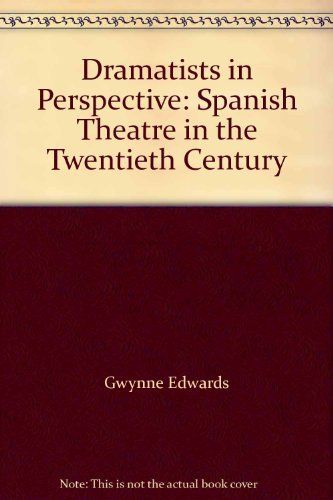 Dramatists in Perspective: Spanish Theatre in the Twentieth Century

Gwynne Edwards

Note: This is not the actual book cover